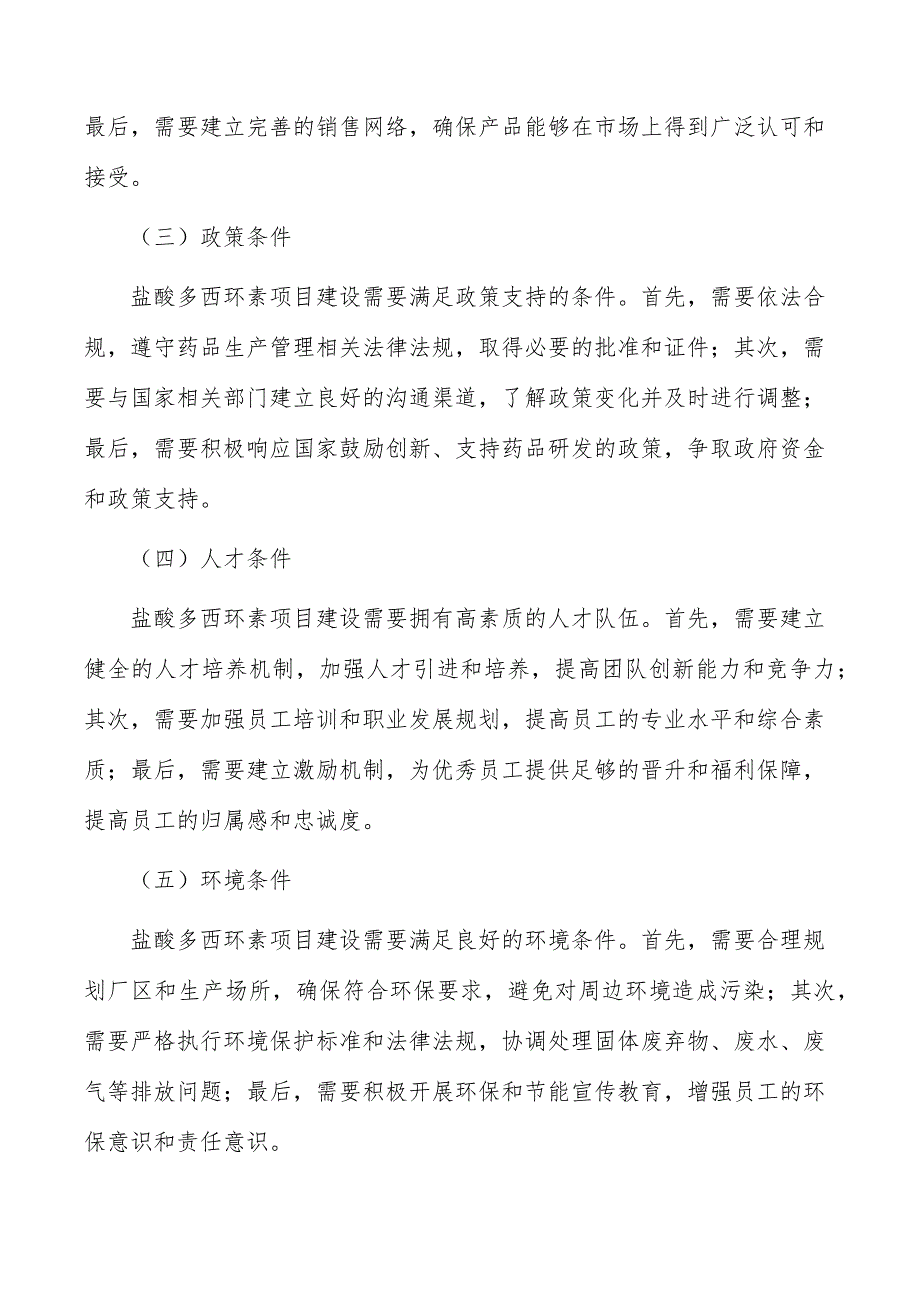 最后，需要建立完善的销售网络，确保产品能够在市场上得到广泛认可和接受。

（三）政策条件

盐酸多西环素项目建设需要满足政策支持的条件。首先，需要依法合规，遵守药品生产管理相关法律法规，取得必要的批准和证件；其次，需要与国家相关部门建立良好的沟通渠道，了解政策变化并及时进行调整；最后，需要积极响应国家鼓励创新、支持药品研发的政策，争取政府资金和政策支持。

（四）人才条件

盐酸多西环素项目建设需要拥有高素质的人才队伍。首先，需要建立健全的人才培养机制，加强人才引进和培养，提高团队创新能力和竞争力；其次，需要加强员工培训和职业发展规划，提高员工的专业水平和综合素质；最后，需要建立激励机制，为优秀员工提供足够的晋升和福利保障，提高员工的归属感和忠诚度。

（五）环境条件

盐酸多西环素项目建设需要满足良好的环境条件。首先，需要合理规划厂区和生产场所，确保符合环保要求，避免对周边环境造成污染；其次，需要严格执行环境保护标准和法律法规，协调处理固体废弃物、废水、废气等排放问题；最后，需要积极开展环保和节能宣传教育，增强员工的环保意识和责任意识。